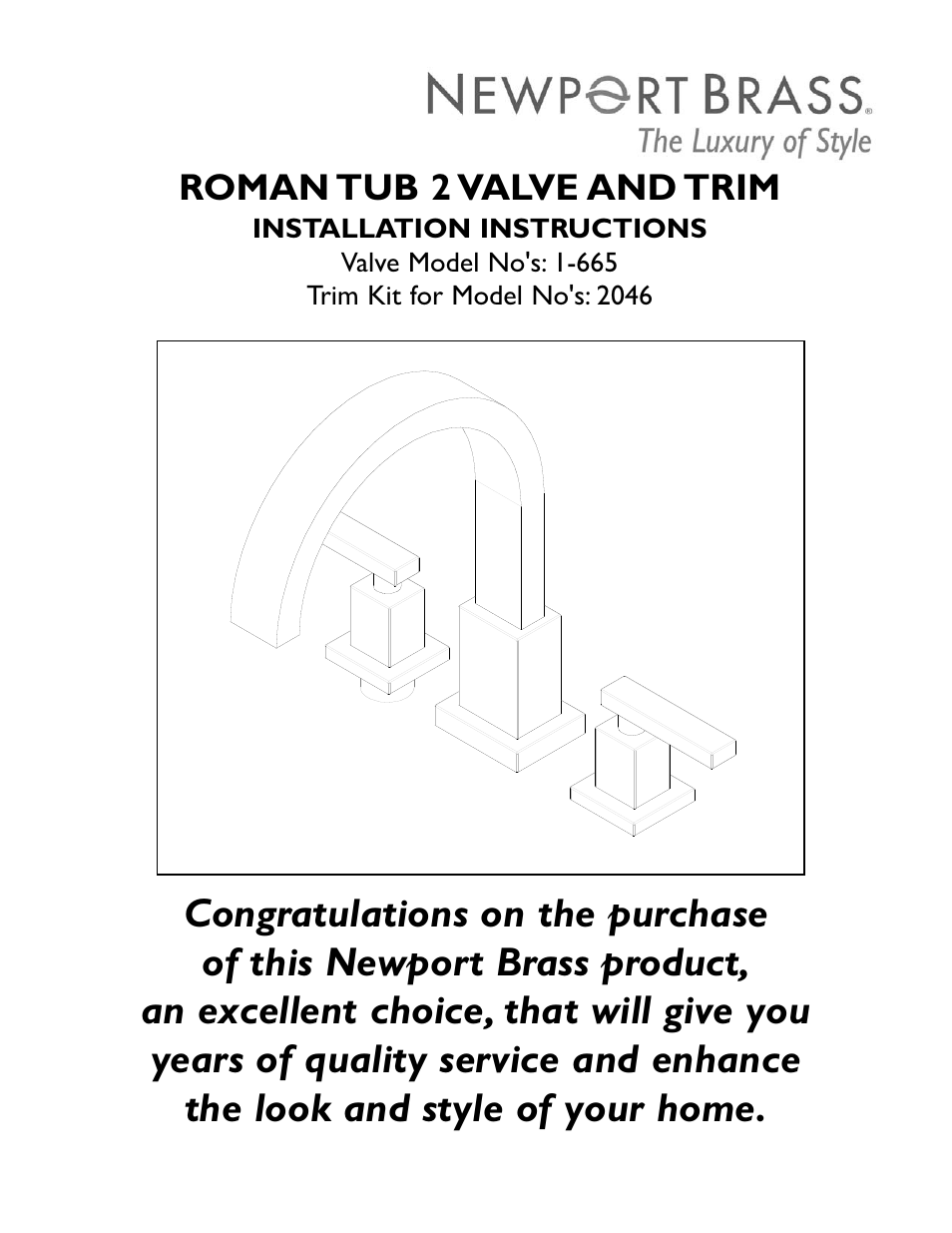 NEWPORT BRASS®
The Luxury of Style

ROMAN TUB 2 VALVE AND TRIM
INSTALLATION INSTRUCTIONS
Valve Model No's: 1-665
Trim Kit for Model No's: 2046

Congratulations on the purchase of this Newport Brass product, an excellent choice, that will give you years of quality service and enhance the look and style of your home.